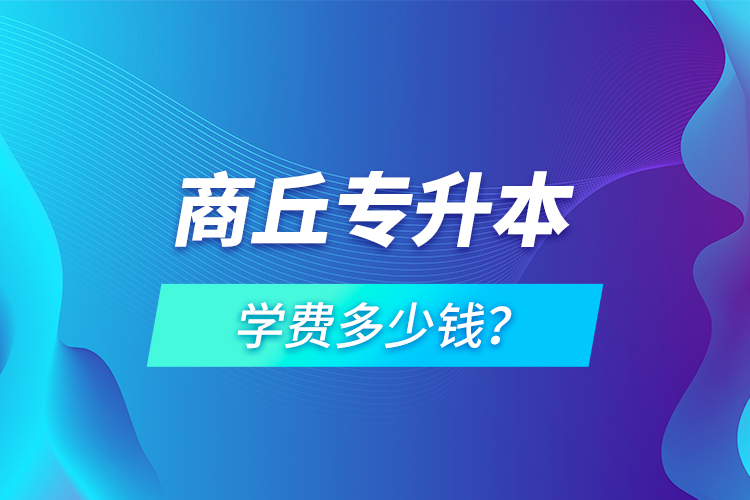 商丘专升本

学费多少钱?